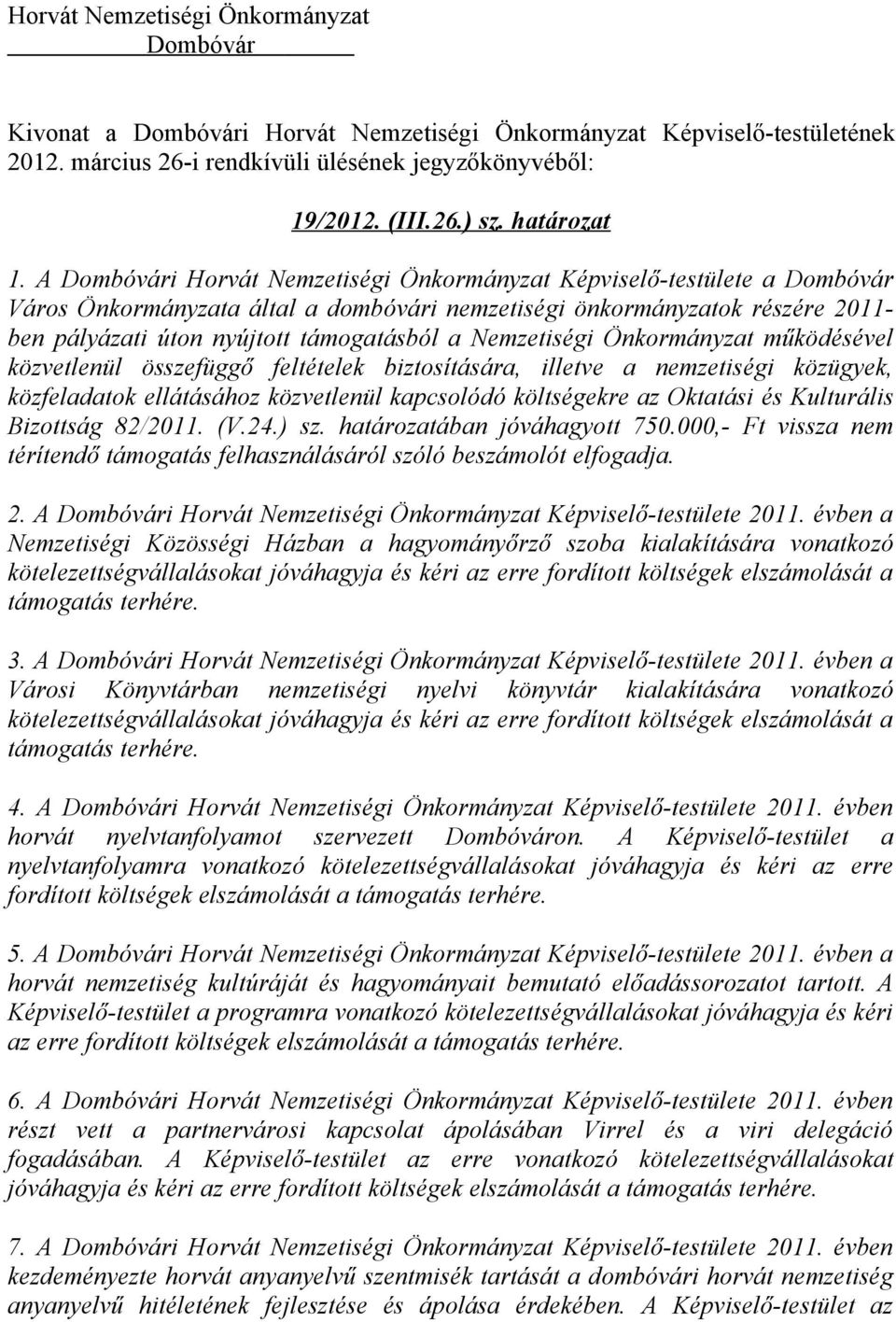 Horvát Nemzetiségi Önkormányzat
Dombóvár

Kivonat a Dombóvári Horvát Nemzetiségi Önkormányzat Képviselő-testületének 2012. március 26-i rendkívüli ülésének jegyzőkönyvéből:

19/2012. (III.26.) sz. határozat

1. A Dombóvári Horvát Nemzetiségi Önkormányzat Képviselő-testülete a Dombóvár Város Önkormányzata által a dombóvári nemzetiségi önkormányzatok részére 2011-ben pályázati úton nyújtott támogatásból a Nemzetiségi Önkormányzat működésével közvetlenül összefüggő feltételek biztosítására, illetve a nemzetiségi közügyek, közfeladatok ellátásához közvetlenül kapcsolódó költségekre az Oktatási és Kulturális Bizottság 82/2011. (V.24.) sz. határozatában jóváhagyott 750.000,- Ft vissza nem térítendő támogatás felhasználásáról szóló beszámolót elfogadja.

2. A Dombóvári Horvát Nemzetiségi Önkormányzat Képviselő-testülete 2011. évben a Nemzetiségi Közösségi Házban a hagyományőrző szoba kialakítására vonatkozó kötelezettségvállalásokat jóváhagyja és kéri az erre fordított költségek elszámolását a támogatás terhére.

3. A Dombóvári Horvát Nemzetiségi Önkormányzat Képviselő-testülete 2011. évben a Városi Könyvtárban nemzetiségi nyelvi könyvtár kialakítására vonatkozó kötelezettségvállalásokat jóváhagyja és kéri az erre fordított költségek elszámolását a támogatás terhére.

4. A Dombóvári Horvát Nemzetiségi Önkormányzat Képviselő-testülete 2011. évben horvát nyelvtanfolyamot szervezett Dombóváron. A Képviselő-testület a nyelvtanfolyamra vonatkozó kötelezettségvállalásokat jóváhagyja és kéri az erre fordított költségek elszámolását a támogatás terhére.

5. A Dombóvári Horvát Nemzetiségi Önkormányzat Képviselő-testülete 2011. évben a horvát nemzetiség kultúráját és hagyományait bemutató előadássorozatot tartott. A Képviselő-testület a programra vonatkozó kötelezettségvállalásokat jóváhagyja és kéri az erre fordított költségek elszámolását a támogatás terhére.

6. A Dombóvári Horvát Nemzetiségi Önkormányzat Képviselő-testülete 2011. évben részt vett a partnervárosi kapcsolat ápolásában Virrel és a viri delegáció fogadásában. A Képviselő-testület az erre vonatkozó kötelezettségvállalásokat jóváhagyja és kéri az erre fordított költségek elszámolását a támogatás terhére.

7. A Dombóvári Horvát Nemzetiségi Önkormányzat Képviselő-testülete 2011. évben kezdeményezte horvát anyanyelvű szentmisék tartását a dombóvári horvát nemzetiség anyanyelvű hitéletének fejlesztése és ápolása érdekében. A Képviselő-testület az